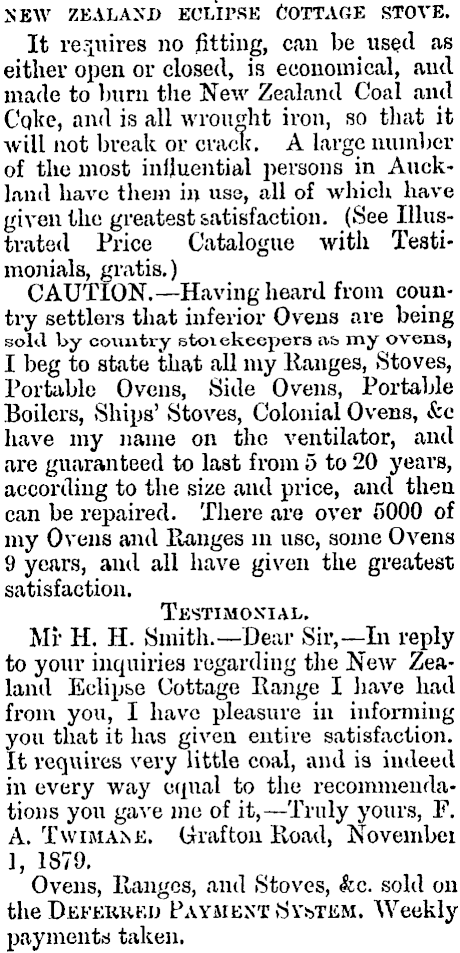 NEW ZEALAND ECLIPSE COTTAGE STOVE.

It requires no fitting, can be used as either open or closed, is economical, and made to burn the New Zealand Coal and Coke, and is all wrought iron, so that it will not break or crack. A large number of the most influential persons in Auckland have them in use, all of which have given the greatest satisfaction. (See Illustrated Price Catalogue with Testimonials, gratis.)

CAUTION.—Having heard from country settlers that inferior Ovens are being sold by country storekeepers as my ovens, I beg to state that all my Ranges, Stoves, Portable Ovens, Side Ovens, Portable Boilers, Ships' Stoves, Colonial Ovens, &c have my name on the ventilator, and are guaranteed to last from 5 to 20 years, according to the size and price, and then can be repaired. There are over 5000 of my Ovens and Ranges in use, some Ovens 9 years, and all have given the greatest satisfaction.

TESTIMONIAL.

Mr H. H. Smith.—Dear Sir,—In reply to your inquiries regarding the New Zealand Eclipse Cottage Range I have had from you, I have pleasure in informing you that it has given entire satisfaction. It requires very little coal, and is indeed in every way equal to the recommendations you gave me of it,—Truly yours, F. A. TWIMANE. Grafton Road, November 1, 1879.

Ovens, Ranges, and Stoves, &c. sold on the DEFERRED PAYMENT SYSTEM. Weekly payments taken.